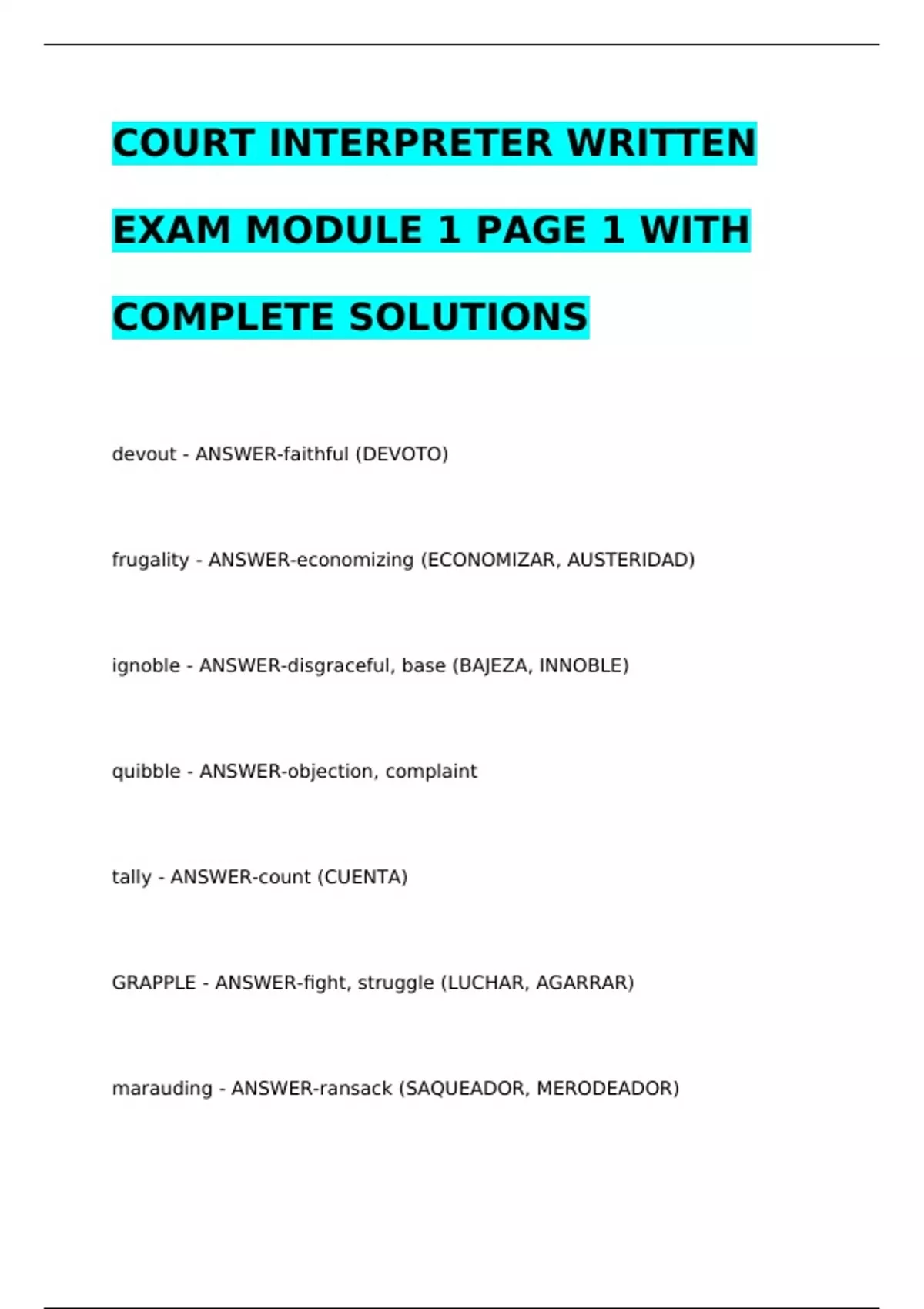 COURT INTERPRETER WRITTEN EXAM MODULE 1 PAGE 1 WITH COMPLETE SOLUTIONS

devout - ANSWER-faithful (DEVOTO)

frugality - ANSWER-economizing (ECONOMIZAR, AUSTERIDAD)

ignoble - ANSWER-disgraceful, base (BAJEZA, INNOBLE)

quibble - ANSWER-objection, complaint

tally - ANSWER-count (CUENTA)

GRAPPLE - ANSWER-fight, struggle (LUCHAR, AGARRAR)

marauding - ANSWER-ransack (SAQUEADOR, MERODEADOR)